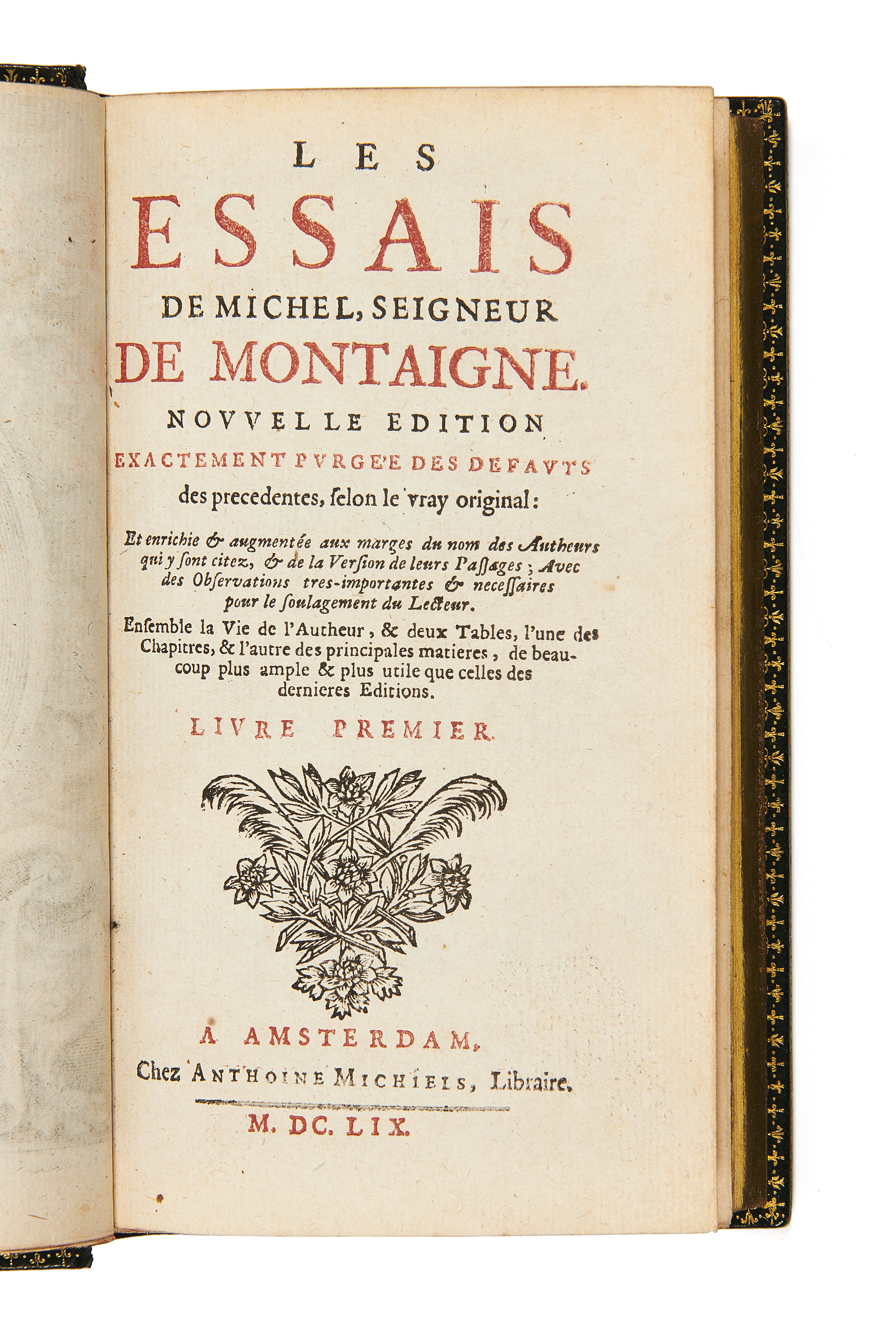 LES
ESSAIS
DE MICHEL, SEIGNEUR
DE MONTAIGNE.
NOVVELLE EDITION
EXACTEMENT PVRGE'E DES DEFAVTS
des precedentes, ſelon le vray original:

Et enrichie & augmentée aux marges du nom des Autheurs qui y ſont citez, & de la Verſion de leurs Paſſages; Avec des Obſervations tres-importantes & neceſſaires pour le ſoulagement du Lecteur.

Enſemble la Vie de l'Autheur, & deux Tables, l'une des Chapitres, & l'autre des principales matieres, de beaucoup plus ample & plus utile que celles des dernieres Editions.

LIVRE PREMIER.

A AMSTERDAM,
Chez ANTHOINE MICHIELS, Libraire.
M. DC. LIX.